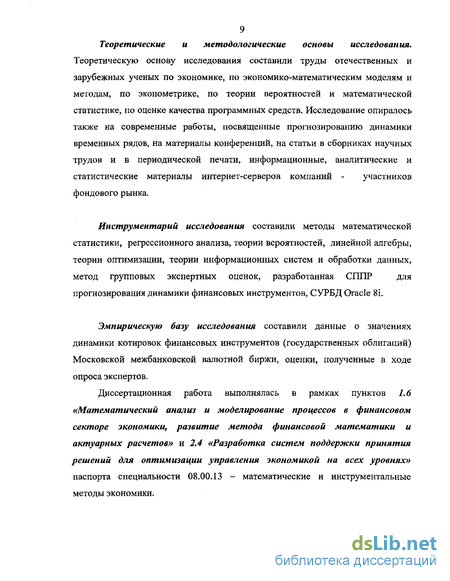 9

Теоретические и методологические основы исследования. Теоретическую основу исследования составили труды отечественных и зарубежных ученых по экономике, по экономико-математическим моделям и методам, по эконометрике, по теории вероятностей и математической статистике, по оценке качества программных средств. Исследование опиралось также на современные работы, посвященные прогнозированию динамики временных рядов, на материалы конференций, на статьи в сборниках научных трудов и в периодической печати, информационные, аналитические и статистические материалы интернет-серверов компаний - участников фондового рынка.

Инструментарий исследования составили методы математической статистики, регрессионного анализа, теории вероятностей, линейной алгебры, теории оптимизации, теории информационных систем и обработки данных, метод групповых экспертных оценок, разработанная СППР для прогнозирования динамики финансовых инструментов, СУРБД Oracle 8i.

Эмпирическую базу исследования составили данные о значениях динамики котировок финансовых инструментов (государственных облигаций) Московской межбанковской валютной биржи, оценки, полученные в ходе опроса экспертов.

Диссертационная работа выполнялась в рамках пунктов 1.6 «Математический анализ и моделирование процессов в финансовом секторе экономики, развитие метода финансовой математики и актуарных расчетов» и 2.4 «Разработка систем поддержки принятия решений для оптимизации управления экономикой на всех уровнях» паспорта специальности 08.00.13 – математические и инструментальные методы экономики.

dsLib.net
библиотека диссертаций